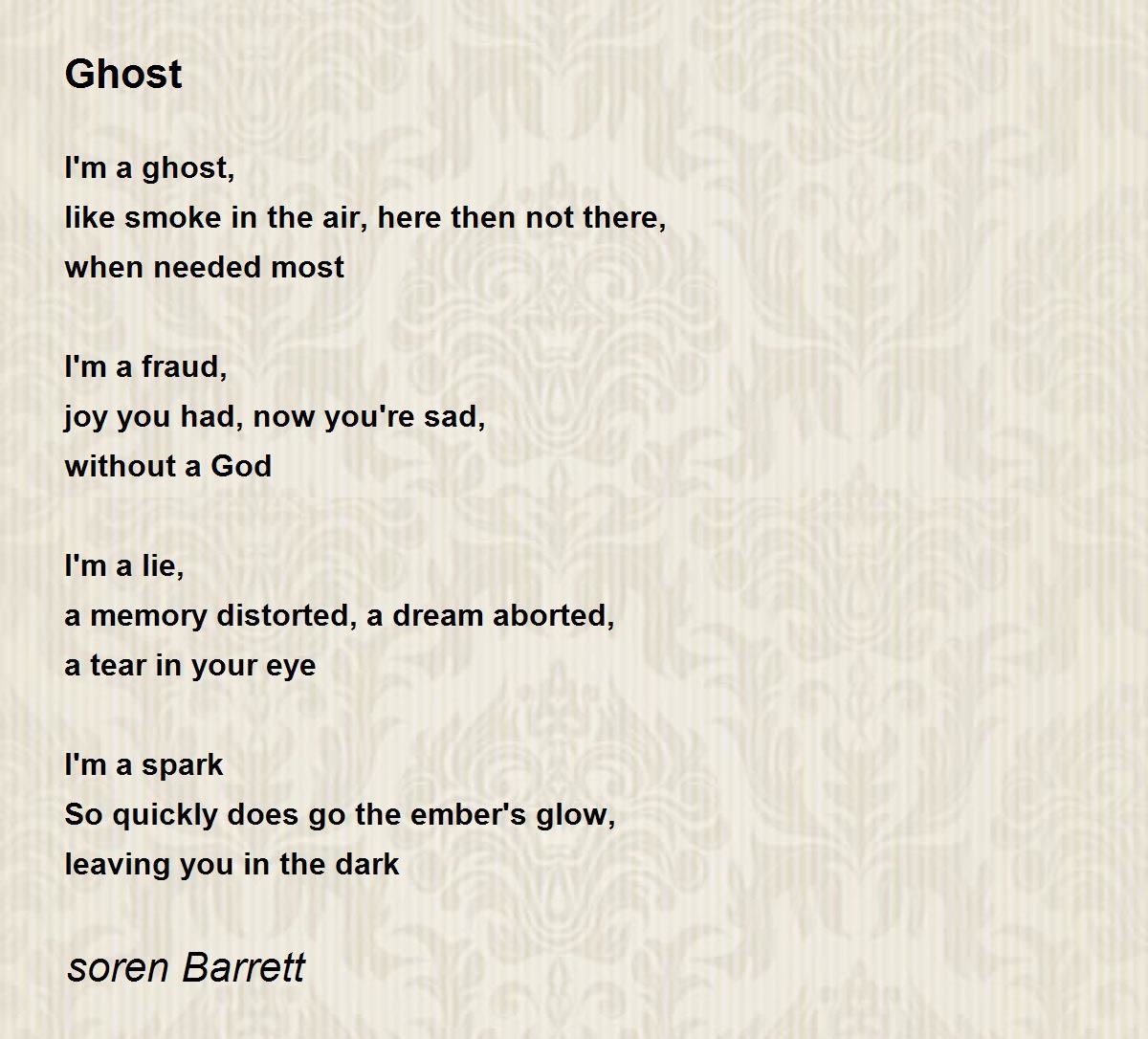 Ghost

I'm a ghost,
like smoke in the air, here then not there,
when needed most

I'm a fraud,
joy you had, now you're sad,
without a God

I'm a lie,
a memory distorted, a dream aborted,
a tear in your eye

I'm a spark
So quickly does go the ember's glow,
leaving you in the dark

soren Barrett